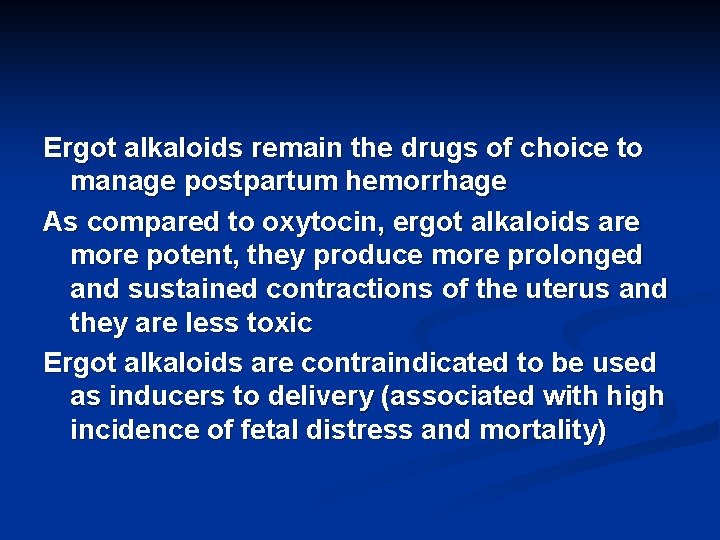 Ergot alkaloids remain the drugs of choice to manage postpartum hemorrhage

As compared to oxytocin, ergot alkaloids are more potent, they produce more prolonged and sustained contractions of the uterus and they are less toxic

Ergot alkaloids are contraindicated to be used as inducers to delivery (associated with high incidence of fetal distress and mortality)